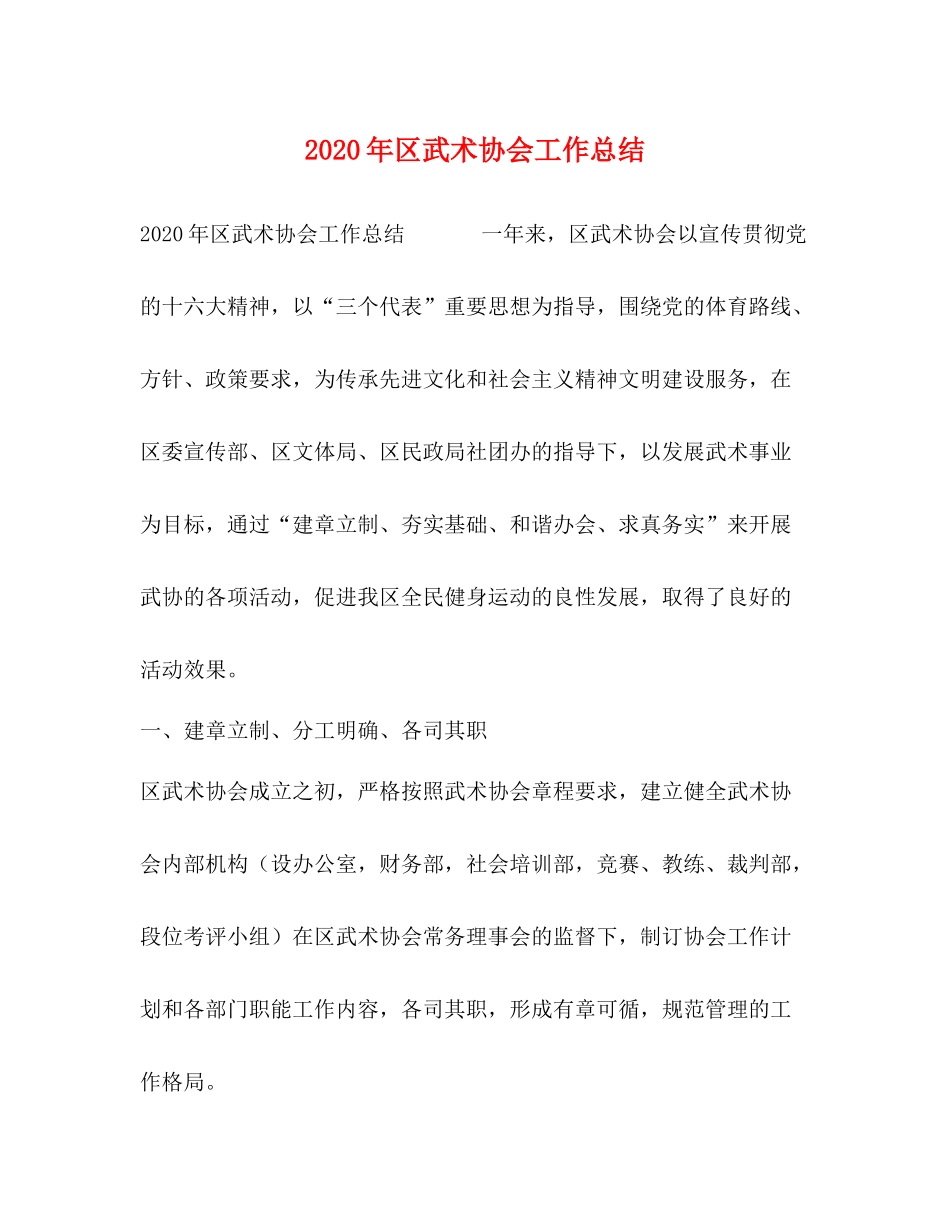 2020年区武术协会工作总结

2020年区武术协会工作总结　　一年来，区武术协会以宣传贯彻党的十六大精神，以“三个代表”重要思想为指导，围绕党的体育路线、方针、政策要求，为传承先进文化和社会主义精神文明建设服务，在区委宣传部、区文体局、区民政局社团办的指导下，以发展武术事业为目标，通过“建章立制、夯实基础、和谐办会、求真务实”来开展武协的各项活动，促进我区全民健身运动的良性发展，取得了良好的活动效果。

一、建章立制、分工明确、各司其职

区武术协会成立之初，严格按照武术协会章程要求，建立健全武术协会内部机构（设办公室，财务部，社会培训部，竞赛、教练、裁判部，段位考评小组）在区武术协会常务理事会的监督下，制订协会工作计划和各部门职能工作内容，各司其职，形成有章可循，规范管理的工作格局。